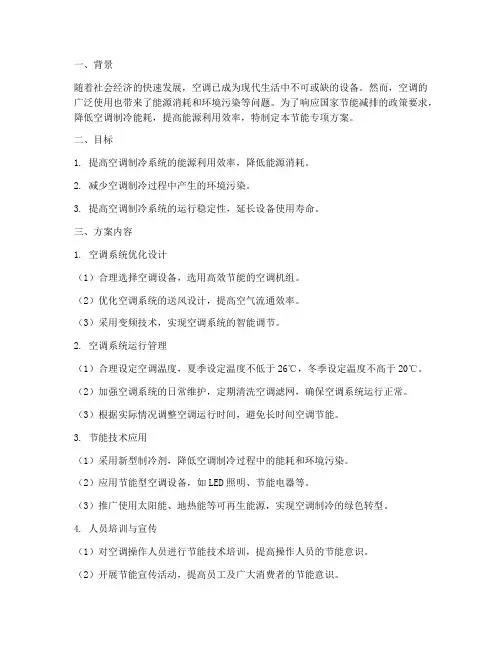 一、背景

随着社会经济的快速发展，空调已成为现代生活中不可或缺的设备。然而，空调的广泛使用也带来了能源消耗和环境污染等问题。为了响应国家节能减排的政策要求，降低空调制冷能耗，提高能源利用效率，特制定本节能专项方案。

二、目标

1. 提高空调制冷系统的能源利用效率，降低能源消耗。

2. 减少空调制冷过程中产生的环境污染。

3. 提高空调制冷系统的运行稳定性，延长设备使用寿命。

三、方案内容

1. 空调系统优化设计

（1）合理选择空调设备，选用高效节能的空调机组。

（2）优化空调系统的送风设计，提高空气流通效率。

（3）采用变频技术，实现空调系统的智能调节。

2. 空调系统运行管理

（1）合理设定空调温度，夏季设定温度不低于 26℃，冬季设定温度不高于 20℃。

（2）加强空调系统的日常维护，定期清洗空调滤网，确保空调系统运行正常。

（3）根据实际情况调整空调运行时间，避免长时间空调节能。

3. 节能技术应用

（1）采用新型制冷剂，降低空调制冷过程中的能耗和环境污染。

（2）应用节能型空调设备，如 LED 照明、节能电器等。

（3）推广使用太阳能、地热能等可再生能源，实现空调制冷的绿色转型。

4. 人员培训与宣传

（1）对空调操作人员进行节能技术培训，提高操作人员的节能意识。

（2）开展节能宣传活动，提高员工及广大消费者的节能意识。